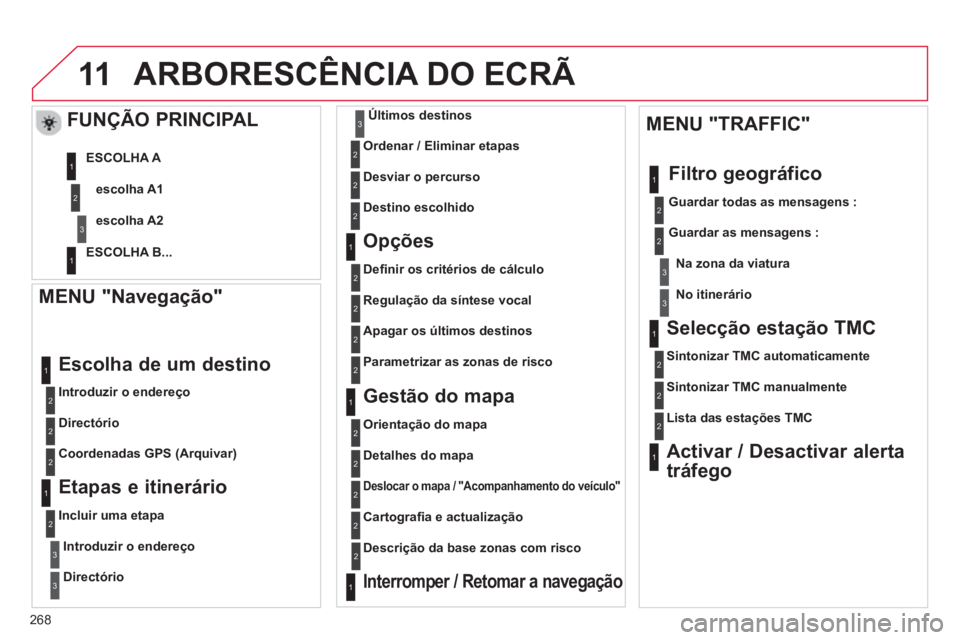 11 ARBORESCÊNCIA DO ECRÃ

FUNÇÃO PRINCIPAL

1 ESCOLHA A

2 escolha A1

3 escolha A2

1 ESCOLHA B...

MENU "Navegação"

1 Escolha de um destino

2 Introduzir o endereço

2 Directório

2 Coordenadas GPS (Arquivar)

1 Etapas e itinerário

2 Incluir uma etapa

3 Introduzir o endereço

3 Directório

3 Últimos destinos

2 Ordenar / Eliminar etapas

2 Desviar o percurso

2 Destino escolhido

1 Opções

2 Definir os critérios de cálculo

2 Regulação da síntese vocal

2 Apagar os últimos destinos

2 Parametrizar as zonas de risco

1 Gestão do mapa

2 Orientação do mapa

2 Detalhes do mapa

2 Deslocar o mapa / "Acompanhamento do veículo"

2 Cartografia e actualização

2 Descrição da base zonas com risco

1 Interromper / Retomar a navegação

MENU "TRAFFIC"

1 Filtro geográfico

2 Guardar todas as mensagens :

2 Guardar as mensagens :

3 Na zona da viatura

3 No itinerário

1 Selecção estação TMC

2 Sintonizar TMC automaticamente

2 Sintonizar TMC manualmente

2 Lista das estações TMC

1 Activar / Desactivar alerta tráfego

268

carmanualsonline.info